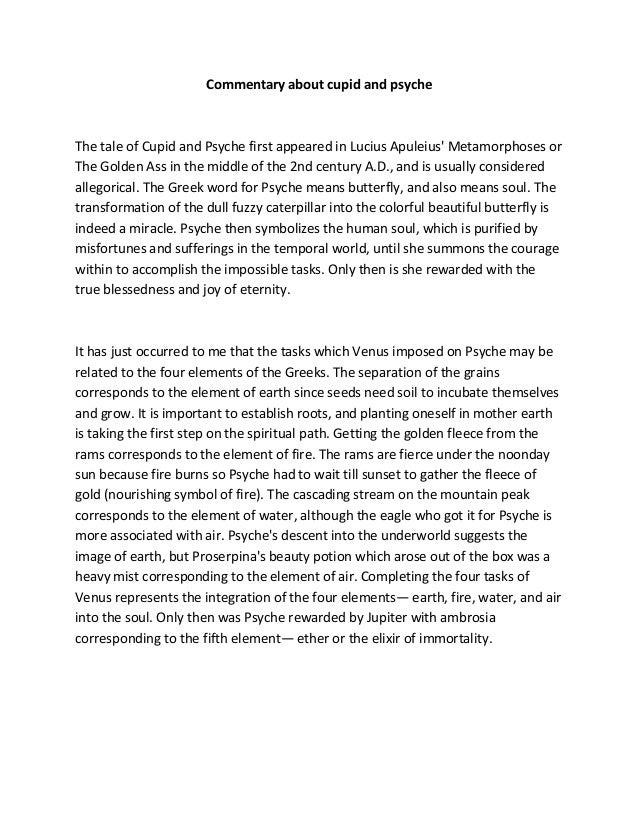 Commentary about cupid and psyche

The tale of Cupid and Psyche first appeared in Lucius Apuleius' Metamorphoses or The Golden Ass in the middle of the 2nd century A.D., and is usually considered allegorical. The Greek word for Psyche means butterfly, and also means soul. The transformation of the dull fuzzy caterpillar into the colorful beautiful butterfly is indeed a miracle. Psyche then symbolizes the human soul, which is purified by misfortunes and sufferings in the temporal world, until she summons the courage within to accomplish the impossible tasks. Only then is she rewarded with the true blessedness and joy of eternity.

It has just occurred to me that the tasks which Venus imposed on Psyche may be related to the four elements of the Greeks. The separation of the grains corresponds to the element of earth since seeds need soil to incubate themselves and grow. It is important to establish roots, and planting oneself in mother earth is taking the first step on the spiritual path. Getting the golden fleece from the rams corresponds to the element of fire. The rams are fierce under the noonday sun because fire burns so Psyche had to wait till sunset to gather the fleece of gold (nourishing symbol of fire). The cascading stream on the mountain peak corresponds to the element of water, although the eagle who got it for Psyche is more associated with air. Psyche's descent into the underworld suggests the image of earth, but Proserpina's beauty potion which arose out of the box was a heavy mist corresponding to the element of air. Completing the four tasks of Venus represents the integration of the four elements— earth, fire, water, and air into the soul. Only then was Psyche rewarded by Jupiter with ambrosia corresponding to the fifth element— ether or the elixir of immortality.